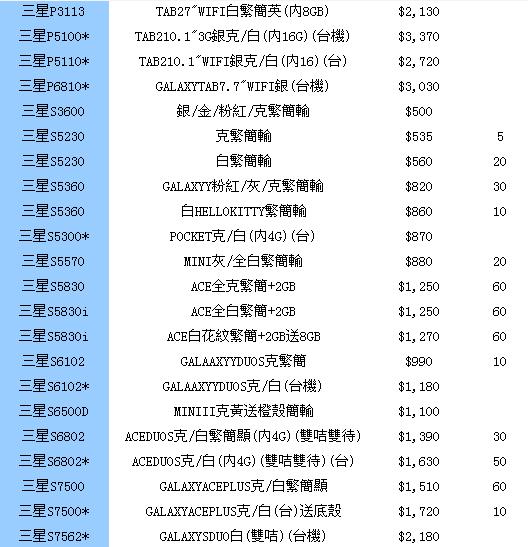 | | | | |
|---|---|---|---|
| 三星P3113 | TAB27″WIFI白繁簡英(內8GB) | $2,130 | |
| 三星P5100* | TAB210.1″3G銀克/白(內16G)(台機) | $3,370 | |
| 三星P5110* | TAB210.1″WIFI銀克/白(內16)(台) | $2,720 | |
| 三星P6810* | GALAXYTAB7.7″WIFI銀(台機) | $3,030 | |
| 三星S3600 | 銀/金/粉紅/克繁簡輸 | $500 | |
| 三星S5230 | 克繁簡輸 | $535 | 5 |
| 三星S5230 | 白繁簡輸 | $560 | 20 |
| 三星S5360 | GALAXYY粉紅/灰/克繁簡輸 | $820 | 30 |
| 三星S5360 | 白HELLOKITTY繁簡輸 | $860 | 10 |
| 三星S5300* | POCKET克/白(內4G)(台) | $870 | |
| 三星S5570 | MINI灰/全白繁簡輸 | $880 | 20 |
| 三星S5830 | ACE全克繁簡+2GB | $1,250 | 60 |
| 三星S5830i | ACE全白繁簡+2GB | $1,250 | 60 |
| 三星S5830i | ACE白花紋繁簡+2GB送8GB | $1,270 | 60 |
| 三星S6102 | GALAAXYYDUOS克繁簡 | $990 | 10 |
| 三星S6102* | GALAAXYYDUOS克/白(台機) | $1,180 | |
| 三星S6500D | MINIII克黃送橙殼簡輸 | $1,100 | |
| 三星S6802 | ACEDUOS克/白繁簡顯(內4G)(雙咭雙待) | $1,390 | 30 |
| 三星S6802* | ACEDUOS克/白(內4G)(雙咭雙待)(台) | $1,630 | 50 |
| 三星S7500 | GALAXYACEPLUS克/白繁簡顯 | $1,510 | 60 |
| 三星S7500* | GALAXYACEPLUS克/白(台)送底殼 | $1,720 | 10 |
| 三星S7562* | GALAXYSDUO白(雙咭)(台機) | $2,180 | |